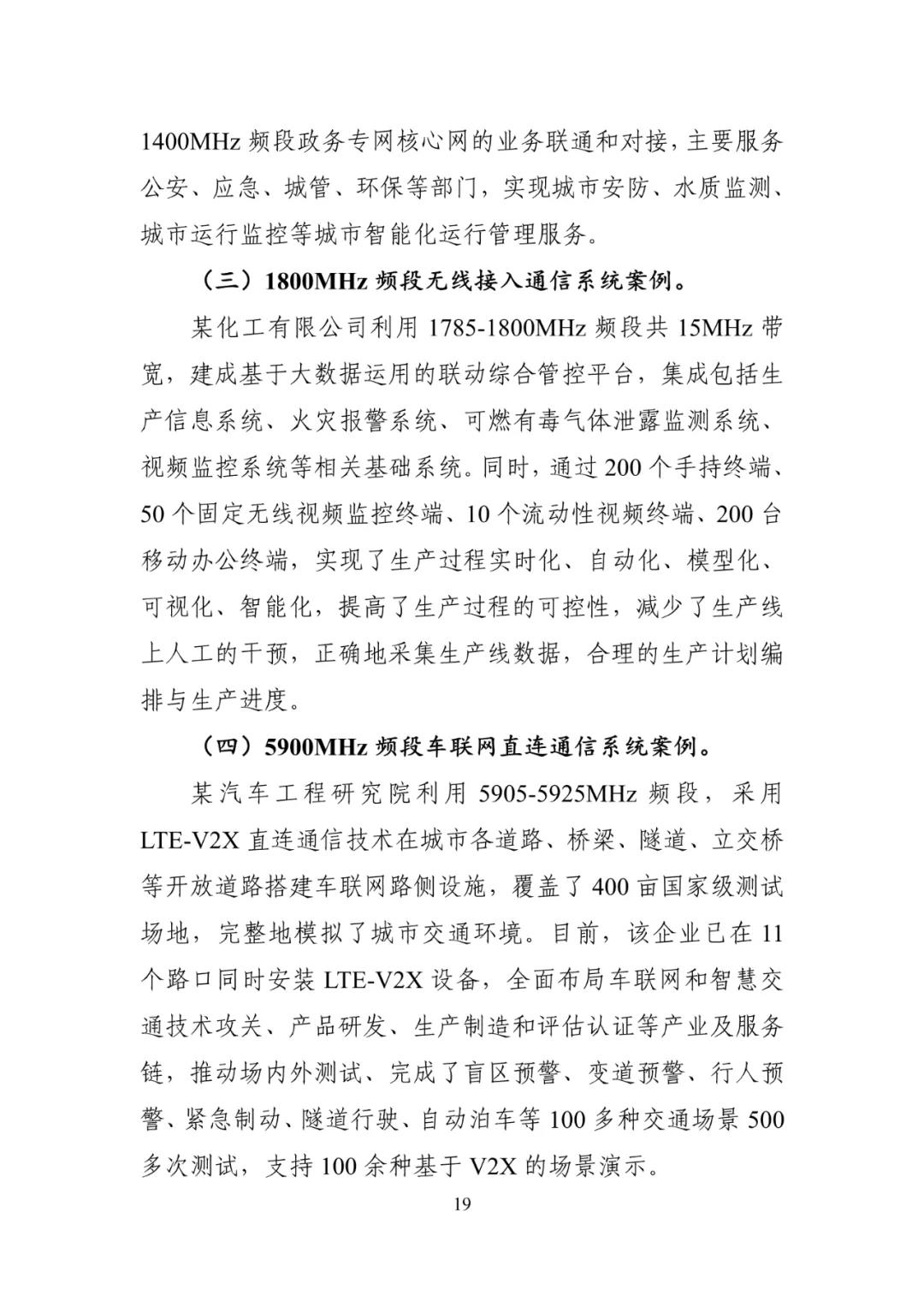 1400MHz 频段政务专网核心网的业务联通和对接，主要服务公安、应急、城管、环保等部门，实现城市安防、水质监测、城市运行监控等城市智能化运行管理服务。

（三）1800MHz 频段无线接入通信系统案例。

某化工有限公司利用 1785-1800MHz 频段共 15MHz 带宽，建成基于大数据运用的联动综合管控平台，集成包括生产信息系统、火灾报警系统、可燃有毒气体泄露监测系统、视频监控系统等相关基础系统。同时，通过 200 个手持终端、50 个固定无线视频监控终端、10 个流动性视频终端、200 台移动办公终端，实现了生产过程实时化、自动化、模型化、可视化、智能化，提高了生产过程的可控性，减少了生产线上人工的干预，正确地采集生产线数据，合理的生产计划编排与生产进度。

（四）5900MHz 频段车联网直连通信系统案例。

某汽车工程研究院利用 5905-5925MHz 频段，采用 LTE-V2X 直连通信技术在城市各道路、桥梁、隧道、立交桥等开放道路搭建车联网路侧设施，覆盖了 400 亩国家级测试场地，完整地模拟了城市交通环境。目前，该企业已在 11 个路口同时安装 LTE-V2X 设备，全面布局车联网和智慧交通技术攻关、产品研发、生产制造和评估认证等产业及服务链，推动场内外测试、完成了盲区预警、变道预警、行人预警、紧急制动、隧道行驶、自动泊车等 100 多种交通场景 500 多次测试，支持 100 余种基于 V2X 的场景演示。

19